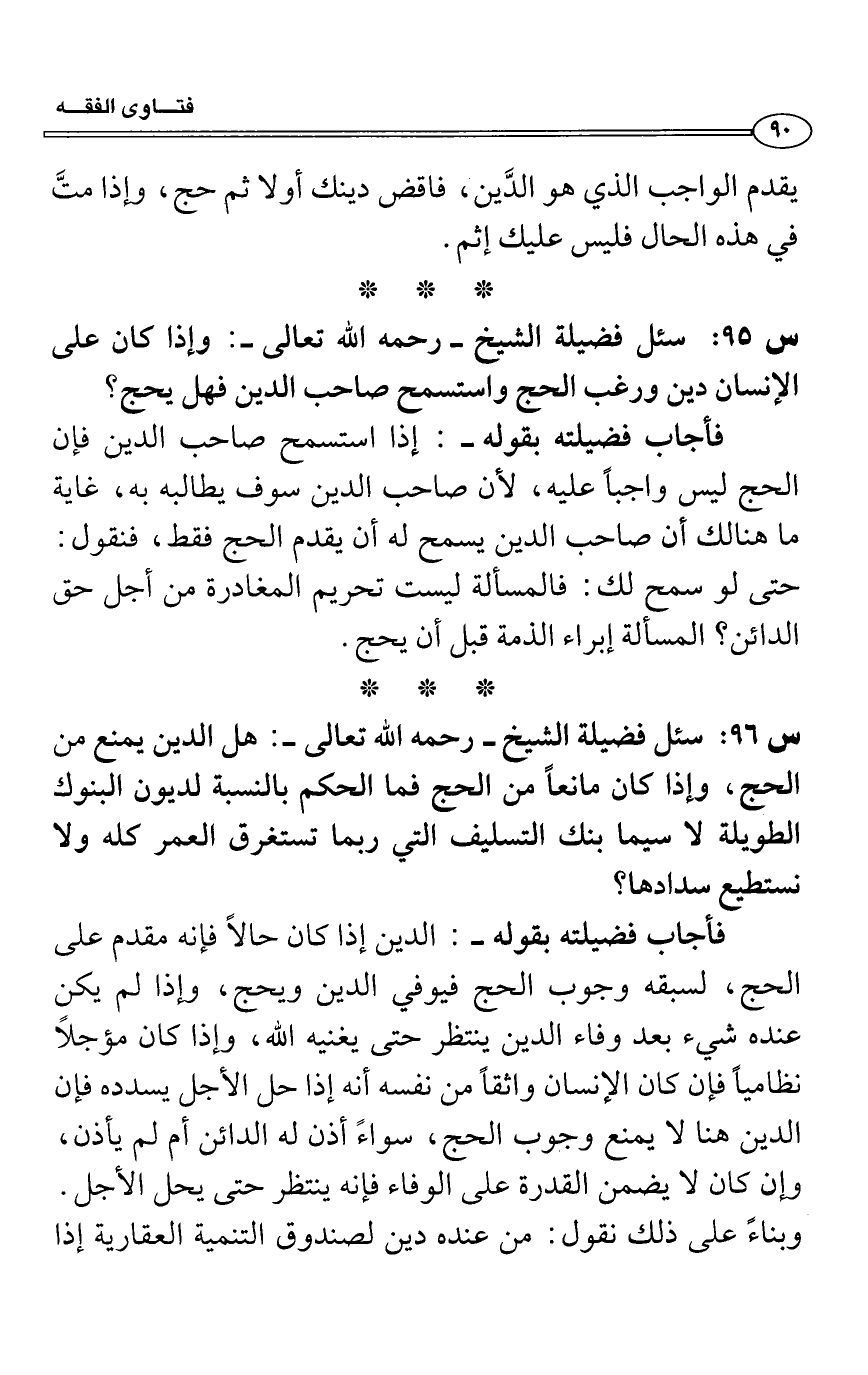 فتـــاوى الفقـــه

٩٠

يقدم الواجب الذي هو الدَّين، فاقض دينك أولا ثم حج، وإذا متَّ في هذه الحال فليس عليك إثم.

* * *

س ٩٥: سئل فضيلة الشيخ ـ رحمه الله تعالى ـ: وإذا كان على الإنسان دين ورغب الحج واستسمح صاحب الدين فهل يحج؟

فأجاب فضيلته بقوله ـ : إذا استسمح صاحب الدين فإن الحج ليس واجباً عليه، لأن صاحب الدين سوف يطالبه به، غاية ما هنالك أن صاحب الدين يسمح له أن يقدم الحج فقط، فنقول: حتى لو سمح لك: فالمسألة ليست تحريم المغادرة من أجل حق الدائن؟ المسألة إبراء الذمة قبل أن يحج.

* * *

س ٩٦: سئل فضيلة الشيخ ـ رحمه الله تعالى ـ: هل الدين يمنع من الحج، وإذا كان مانعاً من الحج فما الحكم بالنسبة لديون البنوك الطويلة لا سيما بنك التسليف التي ربما تستغرق العمر كله ولا نستطيع سدادها؟

فأجاب فضيلته بقوله ـ : الدين إذا كان حالاً فإنه مقدم على الحج، لسبقه وجوب الحج فيوفي الدين ويحج، وإذا لم يكن عنده شيء بعد وفاء الدين ينتظر حتى يغنيه الله، وإذا كان مؤجلاً نظامياً فإن كان الإنسان واثقاً من نفسه أنه إذا حل الأجل يسدده فإن الدين هنا لا يمنع وجوب الحج، سواءً أذن له الدائن أم لم يأذن، وإن كان لا يضمن القدرة على الوفاء فإنه ينتظر حتى يحل الأجل. وبناءً على ذلك نقول: من عنده دين لصندوق التنمية العقارية إذا